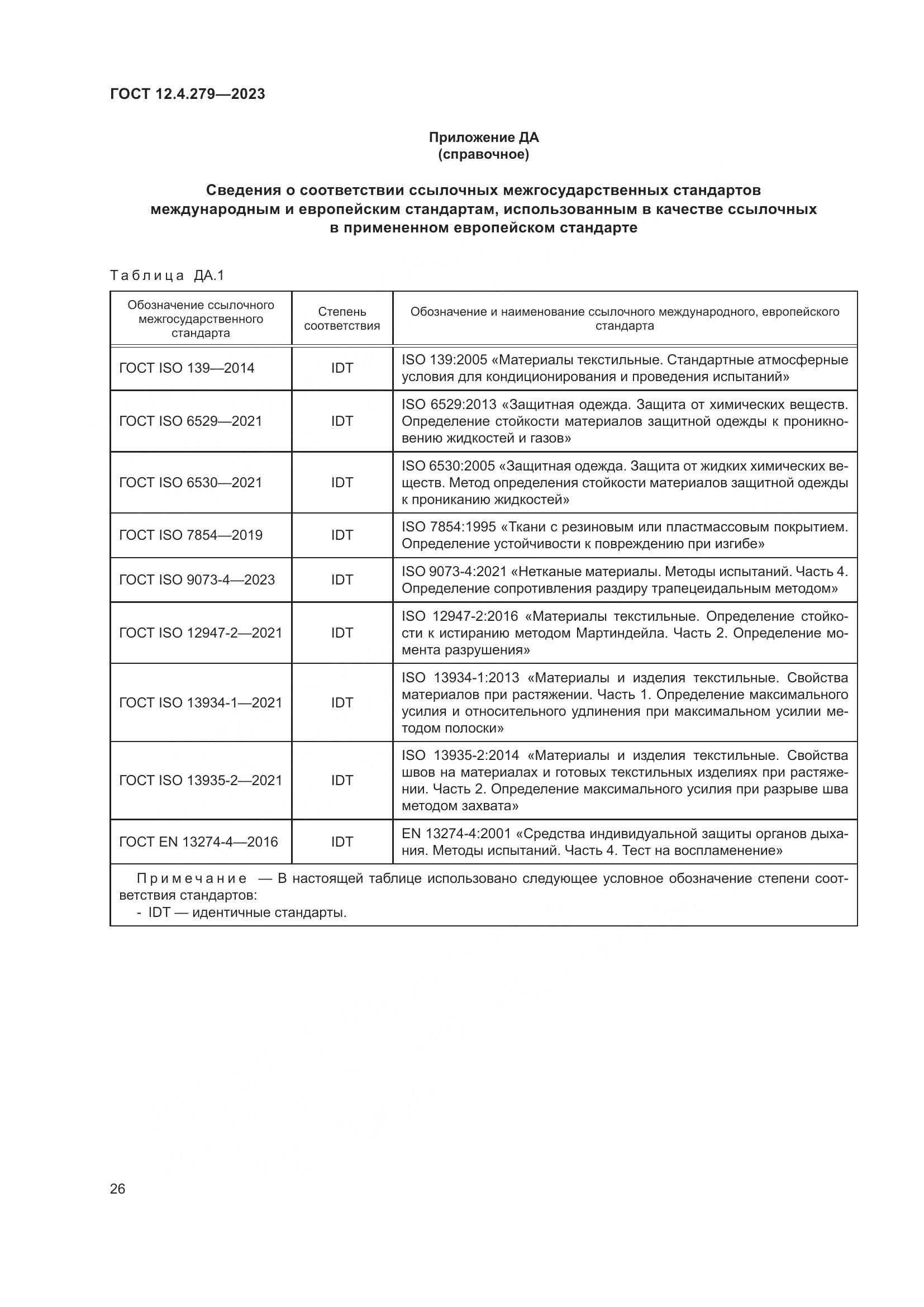 ГОСТ 12.4.279—2023

Приложение ДА
(справочное)

Сведения о соответствии ссылочных межгосударственных стандартов международным и европейским стандартам, использованным в качестве ссылочных в примененном европейском стандарте

Таблица ДА.1

| Обозначение ссылочного межгосударственного стандарта | Степень соответствия | Обозначение и наименование ссылочного международного, европейского стандарта |
|---|---|---|
| ГОСТ ISO 139—2014 | IDT | ISO 139:2005 «Материалы текстильные. Стандартные атмосферные условия для кондиционирования и проведения испытаний» |
| ГОСТ ISO 6529—2021 | IDT | ISO 6529:2013 «Защитная одежда. Защита от химических веществ. Определение стойкости материалов защитной одежды к проникновению жидкостей и газов» |
| ГОСТ ISO 6530—2021 | IDT | ISO 6530:2005 «Защитная одежда. Защита от жидких химических веществ. Метод определения стойкости материалов защитной одежды к прониканию жидкостей» |
| ГОСТ ISO 7854—2019 | IDT | ISO 7854:1995 «Ткани с резиновым или пластмассовым покрытием. Определение устойчивости к повреждению при изгибе» |
| ГОСТ ISO 9073-4—2023 | IDT | ISO 9073-4:2021 «Нетканые материалы. Методы испытаний. Часть 4. Определение сопротивления раздиру трапецеидальным методом» |
| ГОСТ ISO 12947-2—2021 | IDT | ISO 12947-2:2016 «Материалы текстильные. Определение стойкости к истиранию методом Мартиндейла. Часть 2. Определение момента разрушения» |
| ГОСТ ISO 13934-1—2021 | IDT | ISO 13934-1:2013 «Материалы и изделия текстильные. Свойства материалов при растяжении. Часть 1. Определение максимального усилия и относительного удлинения при максимальном усилии методом полоски» |
| ГОСТ ISO 13935-2—2021 | IDT | ISO 13935-2:2014 «Материалы и изделия текстильные. Свойства швов на материалах и готовых текстильных изделиях при растяжении. Часть 2. Определение максимального усилия при разрыве шва методом захвата» |
| ГОСТ EN 13274-4—2016 | IDT | EN 13274-4:2001 «Средства индивидуальной защиты органов дыхания. Методы испытаний. Часть 4. Тест на воспламенение» |

Примечание — В настоящей таблице использовано следующее условное обозначение степени соответствия стандартов:
- IDT — идентичные стандарты.

26